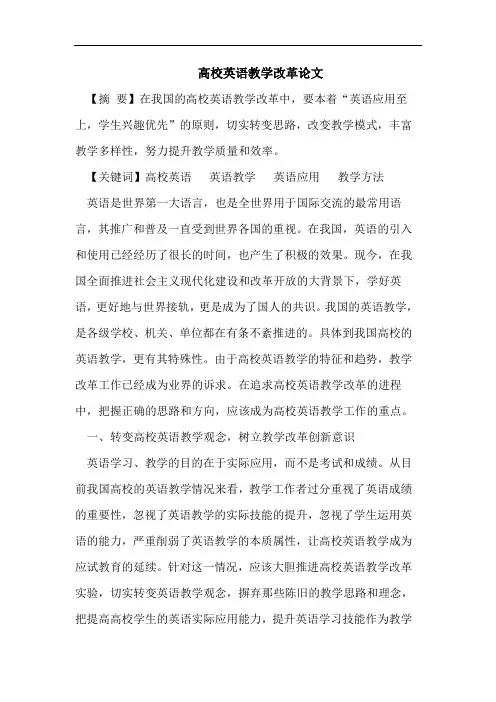 高校英语教学改革论文

【摘 要】在我国的高校英语教学改革中，要本着“英语应用至上，学生兴趣优先”的原则，切实转变思路，改变教学模式，丰富教学多样性，努力提升教学质量和效率。

【关键词】高校英语 英语教学 英语应用 教学方法

英语是世界第一大语言，也是全世界用于国际交流的最常用语言，其推广和普及一直受到世界各国的重视。在我国，英语的引入和使用已经经历了很长的时间，也产生了积极的效果。现今，在我国全面推进社会主义现代化建设和改革开放的大背景下，学好英语，更好地与世界接轨，更是成为了国人的共识。我国的英语教学，是各级学校、机关、单位都在有条不紊推进的。具体到我国高校的英语教学，更有其特殊性。由于高校英语教学的特征和趋势，教学改革工作已经成为业界的诉求。在追求高校英语教学改革的进程中，把握正确的思路和方向，应该成为高校英语教学工作的重点。

一、转变高校英语教学观念，树立教学改革创新意识

英语学习、教学的目的在于实际应用，而不是考试和成绩。从目前我国高校的英语教学情况来看，教学工作者过分重视了英语成绩的重要性，忽视了英语教学的实际技能的提升，忽视了学生运用英语的能力，严重削弱了英语教学的本质属性，让高校英语教学成为应试教育的延续。针对这一情况，应该大胆推进高校英语教学改革实验，切实转变英语教学观念，摒弃那些陈旧的教学思路和理念，把提高高校学生的英语实际应用能力，提升英语学习技能作为教学